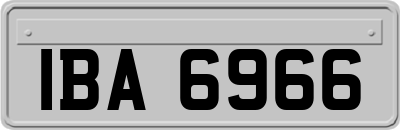 IBA 6966